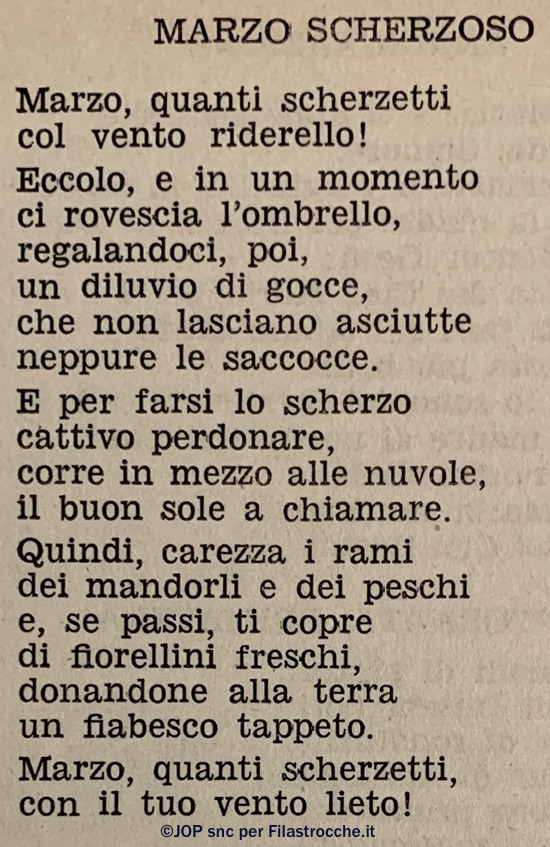 MARZO SCHERZOSO

Marzo, quanti scherzetti
col vento riderello!

Eccolo, e in un momento
ci rovescia l'ombrello,
regalandoci, poi,
un diluvio di gocce,
che non lasciano asciutte
neppure le saccocce.

E per farsi lo scherzo
cattivo perdonare,
corre in mezzo alle nuvole,
il buon sole a chiamare.

Quindi, carezza i rami
dei mandorli e dei peschi
e, se passi, ti copre
di fiorellini freschi,
donandone alla terra
un fiabesco tappeto.

Marzo, quanti scherzetti,
con il tuo vento lieto!

©JOP snc per Filastrocche.it